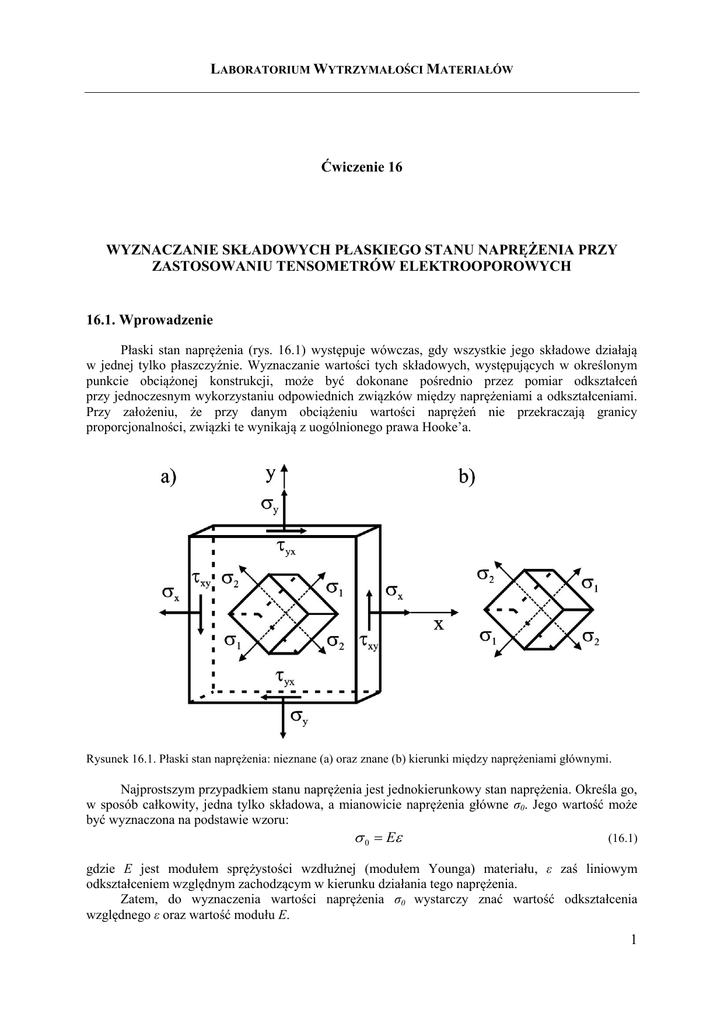 LABORATORIUM WYTRZYMAŁOŚCI MATERIAŁÓW

Ćwiczenie 16

WYZNACZANIE SKŁADOWYCH PŁASKIEGO STANU NAPRĘŻENIA PRZY ZASTOSOWANIU TENSOMETRÓW ELEKTROOPOROWYCH

16.1. Wprowadzenie

Płaski stan naprężenia (rys. 16.1) występuje wówczas, gdy wszystkie jego składowe działają w jednej tylko płaszczyźnie. Wyznaczanie wartości tych składowych, występujących w określonym punkcie obciążonej konstrukcji, może być dokonane pośrednio przez pomiar odkształceń przy jednoczesnym wykorzystaniu odpowiednich związków między naprężeniami a odkształceniami. Przy założeniu, że przy danym obciążeniu wartości naprężeń nie przekraczają granicy proporcjonalności, związki te wynikają z uogólnionego prawa Hooke'a.

a) y $\sigma_y$ $\tau_{yx}$ $\sigma_x$ $\tau_{xy}$ $\sigma_2$ $\sigma_1$ $\sigma_x$ x $\sigma_1$ $\sigma_2$ $\tau_{xy}$ $\tau_{yx}$ $\sigma_y$

b) $\sigma_2$ $\sigma_1$ $\sigma_1$ $\sigma_2$

Rysunek 16.1. Płaski stan naprężenia: nieznane (a) oraz znane (b) kierunki między naprężeniami głównymi.

Najprostszym przypadkiem stanu naprężenia jest jednokierunkowy stan naprężenia. Określa go, w sposób całkowity, jedna tylko składowa, a mianowicie naprężenia główne $\sigma_0$. Jego wartość może być wyznaczona na podstawie wzoru:

$\sigma_0 = E\varepsilon$ (16.1)

gdzie $E$ jest modułem sprężystości wzdłużnej (modułem Younga) materiału, $\varepsilon$ zaś liniowym odkształceniem względnym zachodzącym w kierunku działania tego naprężenia.

Zatem, do wyznaczenia wartości naprężenia $\sigma_0$ wystarczy znać wartość odkształcenia względnego $\varepsilon$ oraz wartość modułu $E$.

1